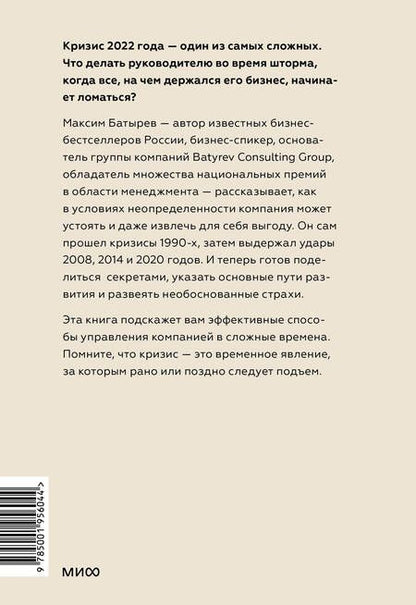 Кризис 2022 года — один из самых сложных. Что делать руководителю во время шторма, когда все, на чем держался его бизнес, начинает ломаться?

Максим Батырев — автор известных бизнес-бестселлеров России, бизнес-спикер, основатель группы компаний Batyrev Consulting Group, обладатель множества национальных премий в области менеджмента — рассказывает, как в условиях неопределенности компания может устоять и даже извлечь для себя выгоду. Он сам прошел кризисы 1990-х, затем выдержал удары 2008, 2014 и 2020 годов. И теперь готов поделиться секретами, указать основные пути развития и развеять необоснованные страхи.

Эта книга подскажет вам эффективные способы управления компанией в сложные времена. Помните, что кризис — это временное явление, за которым рано или поздно следует подъем.

9 785001 956044 >

МИФ